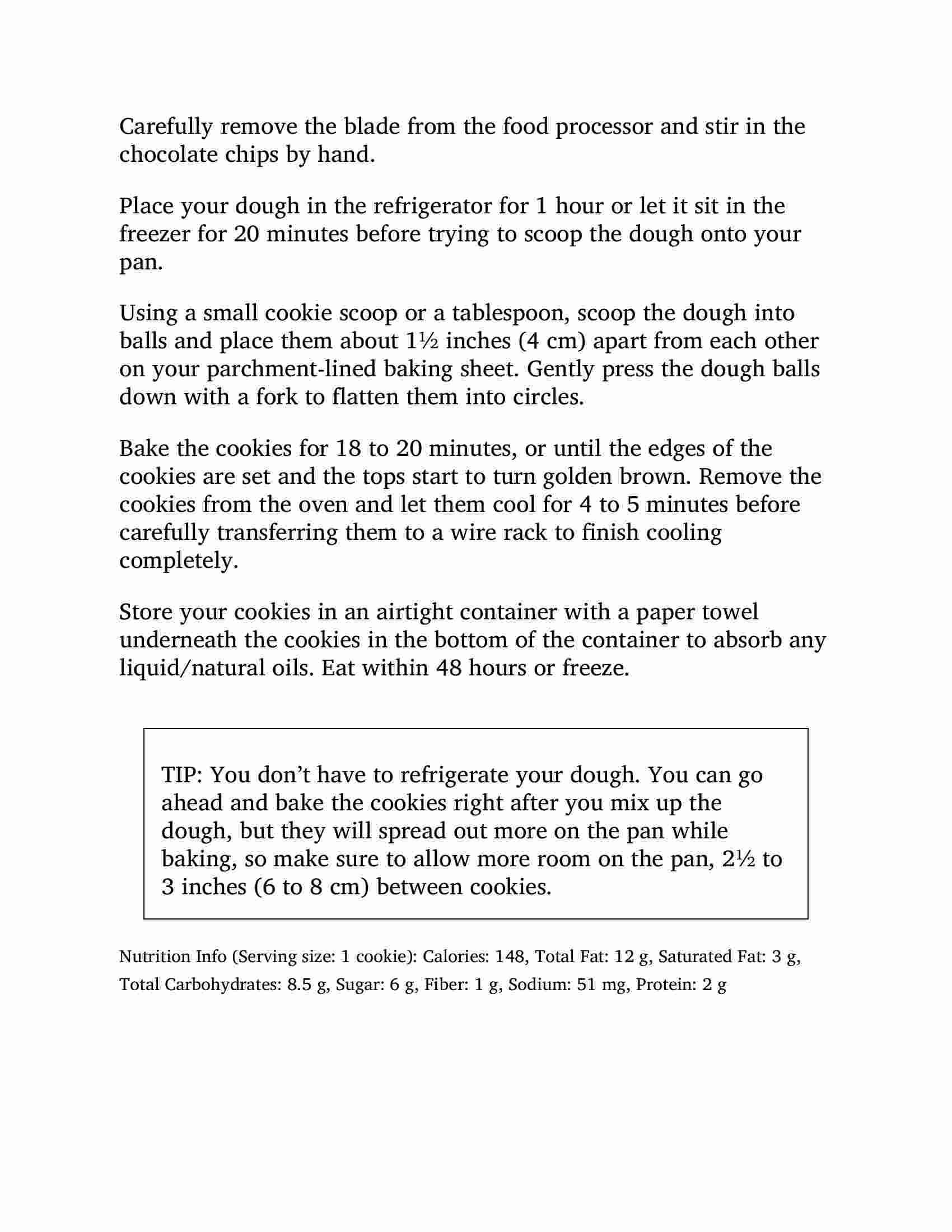 Carefully remove the blade from the food processor and stir in the chocolate chips by hand.

Place your dough in the refrigerator for 1 hour or let it sit in the freezer for 20 minutes before trying to scoop the dough onto your pan.

Using a small cookie scoop or a tablespoon, scoop the dough into balls and place them about 1½ inches (4 cm) apart from each other on your parchment-lined baking sheet. Gently press the dough balls down with a fork to flatten them into circles.

Bake the cookies for 18 to 20 minutes, or until the edges of the cookies are set and the tops start to turn golden brown. Remove the cookies from the oven and let them cool for 4 to 5 minutes before carefully transferring them to a wire rack to finish cooling completely.

Store your cookies in an airtight container with a paper towel underneath the cookies in the bottom of the container to absorb any liquid/natural oils. Eat within 48 hours or freeze.

TIP: You don’t have to refrigerate your dough. You can go ahead and bake the cookies right after you mix up the dough, but they will spread out more on the pan while baking, so make sure to allow more room on the pan, 2½ to 3 inches (6 to 8 cm) between cookies.

Nutrition Info (Serving size: 1 cookie): Calories: 148, Total Fat: 12 g, Saturated Fat: 3 g, Total Carbohydrates: 8.5 g, Sugar: 6 g, Fiber: 1 g, Sodium: 51 mg, Protein: 2 g